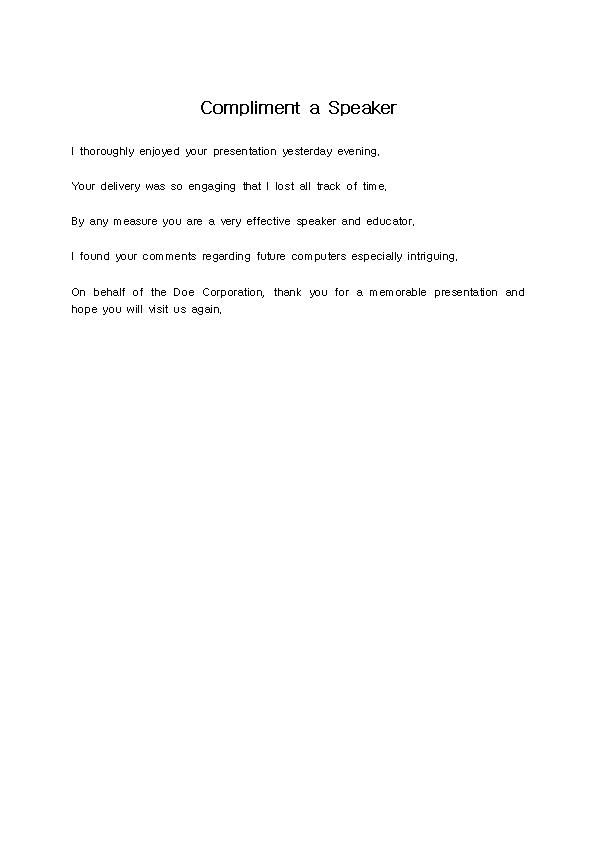 Compliment a Speaker

I thoroughly enjoyed your presentation yesterday evening.

Your delivery was so engaging that I lost all track of time.

By any measure you are a very effective speaker and educator.

I found your comments regarding future computers especially intriguing.

On behalf of the Doe Corporation, thank you for a memorable presentation and hope you will visit us again.